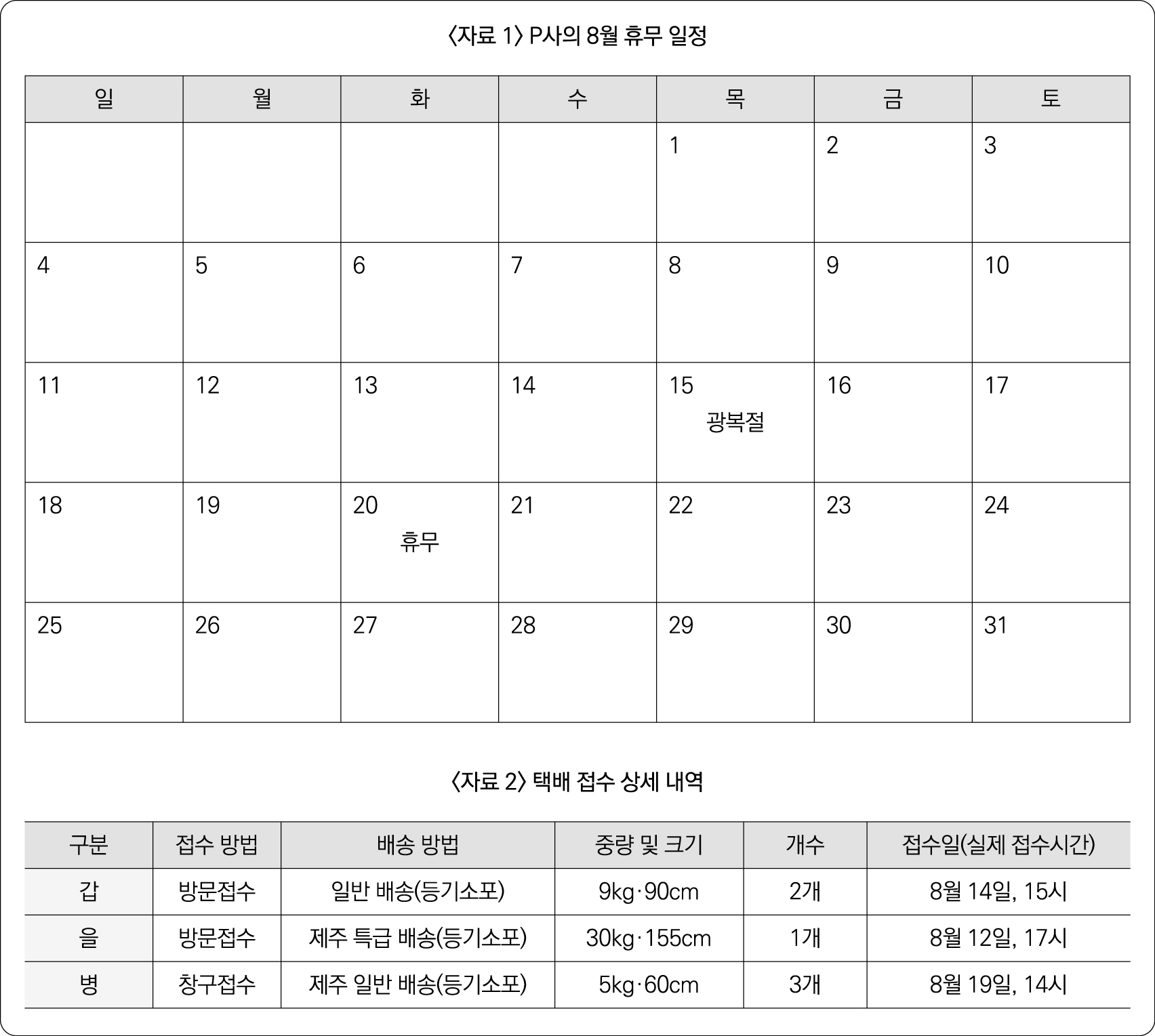 〈자료 1〉 P사의 8월 휴무 일정

| 일 | 월 | 화 | 수 | 목 | 금 | 토 |
|---|---|---|---|---|---|---|
| | | | | 1 | 2 | 3 |
| 4 | 5 | 6 | 7 | 8 | 9 | 10 |
| 11 | 12 | 13 | 14 | 15 광복절 | 16 | 17 |
| 18 | 19 | 20 휴무 | 21 | 22 | 23 | 24 |
| 25 | 26 | 27 | 28 | 29 | 30 | 31 |

〈자료 2〉 택배 접수 상세 내역

| 구분 | 접수 방법 | 배송 방법 | 중량 및 크기 | 개수 | 접수일(실제 접수시간) |
|---|---|---|---|---|---|
| 갑 | 방문접수 | 일반 배송(등기소포) | 9kg·90cm | 2개 | 8월 14일, 15시 |
| 을 | 방문접수 | 제주 특급 배송(등기소포) | 30kg·155cm | 1개 | 8월 12일, 17시 |
| 병 | 창구접수 | 제주 일반 배송(등기소포) | 5kg·60cm | 3개 | 8월 19일, 14시 |